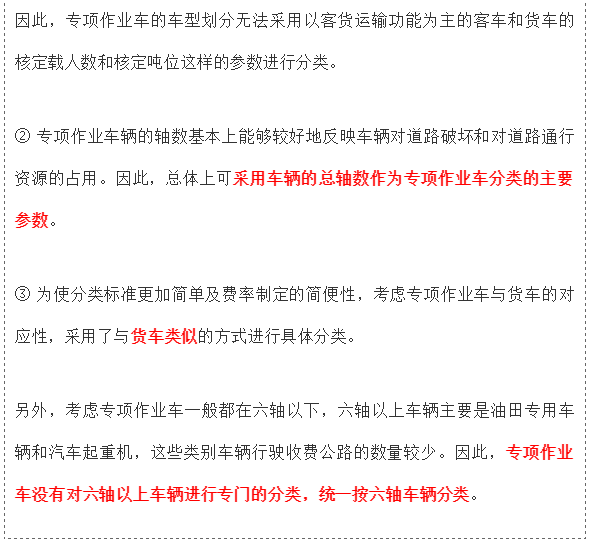 因此，专项作业车的车型划分无法采用以客货运输功能为主的客车和货车的核定载人数和核定吨位这样的参数进行分类。

② 专项作业车辆的轴数基本上能够较好地反映车辆对道路破坏和对道路通行资源的占用。因此，总体上可采用车辆的总轴数作为专项作业车分类的主要参数。

③ 为使分类标准更加简单及费率制定的简便性，考虑专项作业车与货车的对应性，采用了与货车类似的方式进行具体分类。

另外，考虑专项作业车一般都在六轴以下，六轴以上车辆主要是油田专用车辆和汽车起重机，这些类别车辆行驶收费公路的数量较少。因此，专项作业车没有对六轴以上车辆进行专门的分类，统一按六轴车辆分类。